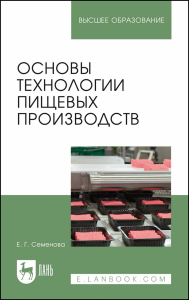 ВЫСШЕЕ ОБРАЗОВАНИЕ

ОСНОВЫ ТЕХНОЛОГИИ ПИЩЕВЫХ ПРОИЗВОДСТВ

Е. Г. Семенова

ЛАНЬ

E.LANBOOK.COM